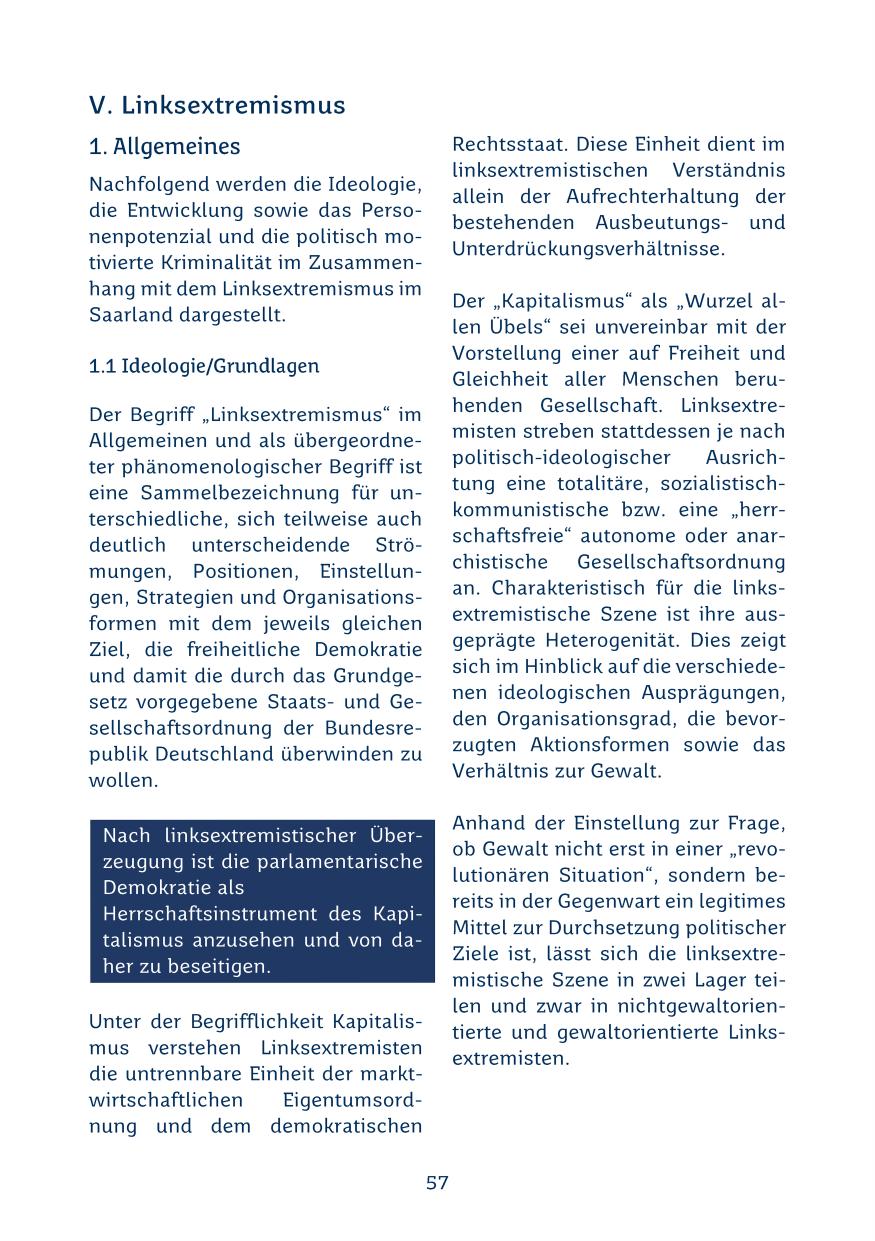 V. Linksextremismus

1. Allgemeines

Nachfolgend werden die Ideologie, die Entwicklung sowie das Personenpotenzial und die politisch motivierte Kriminalität im Zusammenhang mit dem Linksextremismus im Saarland dargestellt.

1.1 Ideologie/Grundlagen

Der Begriff „Linksextremismus“ im Allgemeinen und als übergeordneter phänomenologischer Begriff ist eine Sammelbezeichnung für unterschiedliche, sich teilweise auch deutlich unterscheidende Strömungen, Positionen, Einstellungen, Strategien und Organisationsformen mit dem jeweils gleichen Ziel, die freiheitliche Demokratie und damit die durch das Grundgesetz vorgegebene Staats- und Gesellschaftsordnung der Bundesrepublik Deutschland überwinden zu wollen.

Nach linksextremistischer Überzeugung ist die parlamentarische Demokratie als Herrschaftsinstrument des Kapitalismus anzusehen und von daher zu beseitigen.

Unter der Begrifflichkeit Kapitalismus verstehen Linksextremisten die untrennbare Einheit der marktwirtschaftlichen Eigentumsordnung und dem demokratischen Rechtsstaat. Diese Einheit dient im linksextremistischen Verständnis allein der Aufrechterhaltung der bestehenden Ausbeutungs- und Unterdrückungsverhältnisse.

Der „Kapitalismus“ als „Wurzel allen Übels“ sei unvereinbar mit der Vorstellung einer auf Freiheit und Gleichheit aller Menschen beruhenden Gesellschaft. Linksextremisten streben stattdessen je nach politisch-ideologischer Ausrichtung eine totalitäre, sozialistisch-kommunistische bzw. eine „herrschaftsfreie“ autonome oder anarchistische Gesellschaftsordnung an. Charakteristisch für die linksextremistische Szene ist ihre ausgeprägte Heterogenität. Dies zeigt sich im Hinblick auf die verschiedenen ideologischen Ausprägungen, den Organisationsgrad, die bevorzugten Aktionsformen sowie das Verhältnis zur Gewalt.

Anhand der Einstellung zur Frage, ob Gewalt nicht erst in einer „revolutionären Situation“, sondern bereits in der Gegenwart ein legitimes Mittel zur Durchsetzung politischer Ziele ist, lässt sich die linksextremistische Szene in zwei Lager teilen und zwar in nichtgewaltorientierte und gewaltorientierte Linksextremisten.

57